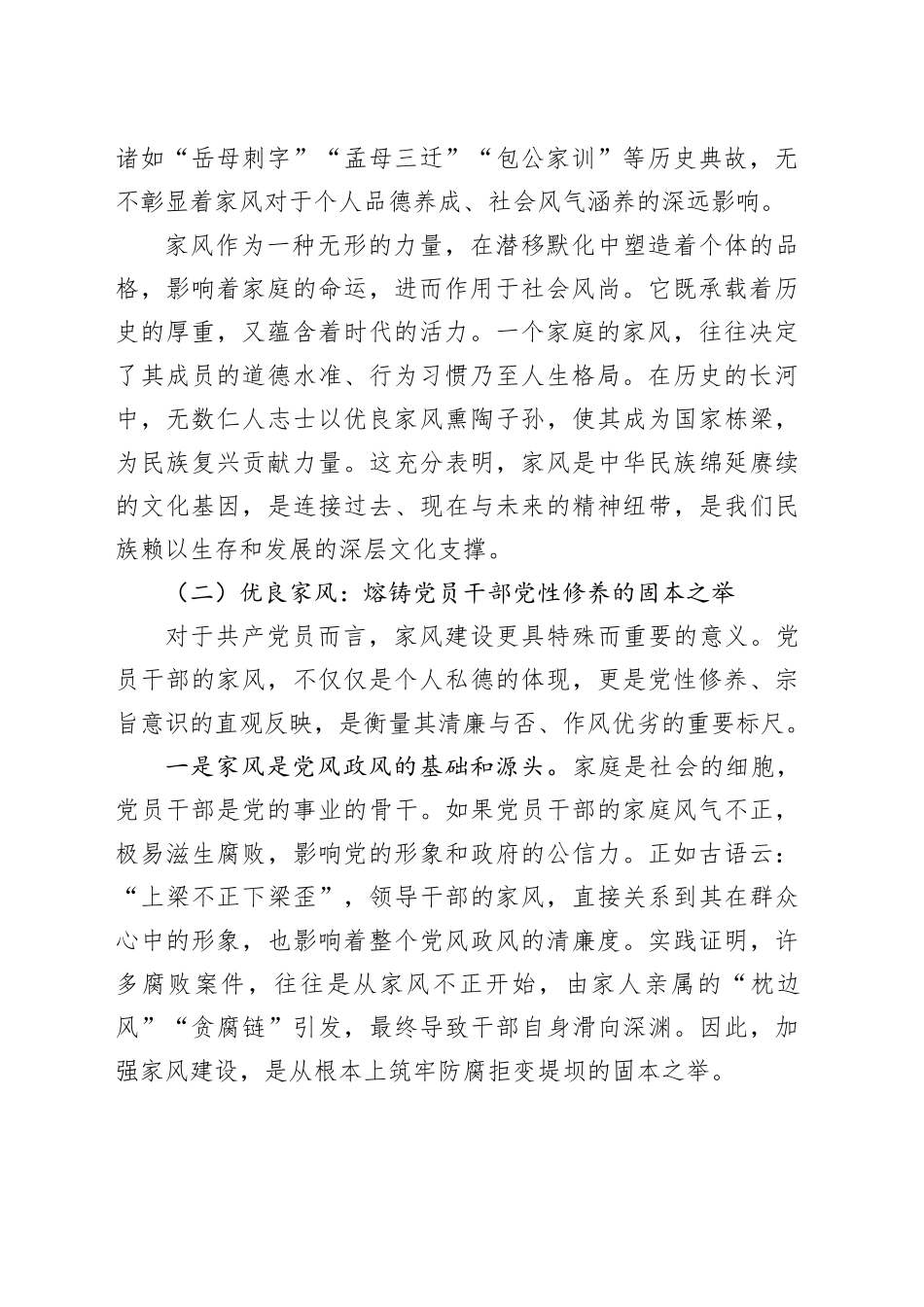 诸如“岳母刺字”“孟母三迁”“包公家训”等历史典故，无不彰显着家风对于个人品德养成、社会风气涵养的深远影响。

家风作为一种无形的力量，在潜移默化中塑造着个体的品格，影响着家庭的命运，进而作用于社会风尚。它既承载着历史的厚重，又蕴含着时代的活力。一个家庭的家风，往往决定了其成员的道德水准、行为习惯乃至人生格局。在历史的长河中，无数仁人志士以优良家风熏陶子孙，使其成为国家栋梁，为民族复兴贡献力量。这充分表明，家风是中华民族绵延赓续的文化基因，是连接过去、现在与未来的精神纽带，是我们民族赖以生存和发展的深层文化支撑。

（二）优良家风：熔铸党员干部党性修养的固本之举

对于共产党员而言，家风建设更具特殊而重要的意义。党员干部的家风，不仅仅是个人私德的体现，更是党性修养、宗旨意识的直观反映，是衡量其清廉与否、作风优劣的重要标尺。

一是家风是党风政风的基础和源头。家庭是社会的细胞，党员干部是党的事业的骨干。如果党员干部的家庭风气不正，极易滋生腐败，影响党的形象和政府的公信力。正如古语云：“上梁不正下梁歪”，领导干部的家风，直接关系到其在群众心中的形象，也影响着整个党风政风的清廉度。实践证明，许多腐败案件，往往是从家风不正开始，由家人亲属的“枕边风”“贪腐链”引发，最终导致干部自身滑向深渊。因此，加强家风建设，是从根本上筑牢防腐拒变堤坝的固本之举。